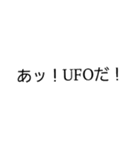 あッ！UFOだ！